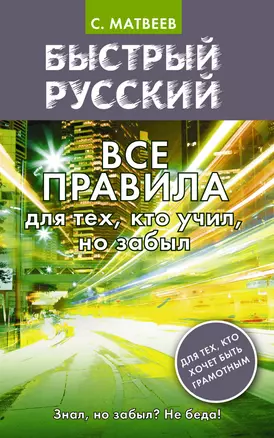 С. МАТВЕЕВ

БЫСТРЫЙ РУССКИЙ

ВСЕ ПРАВИЛА
для тех, кто учил, но забыл

ДЛЯ ТЕХ, КТО ХОЧЕТ БЫТЬ ГРАМОТНЫМ

Знал, но забыл? Не беда!